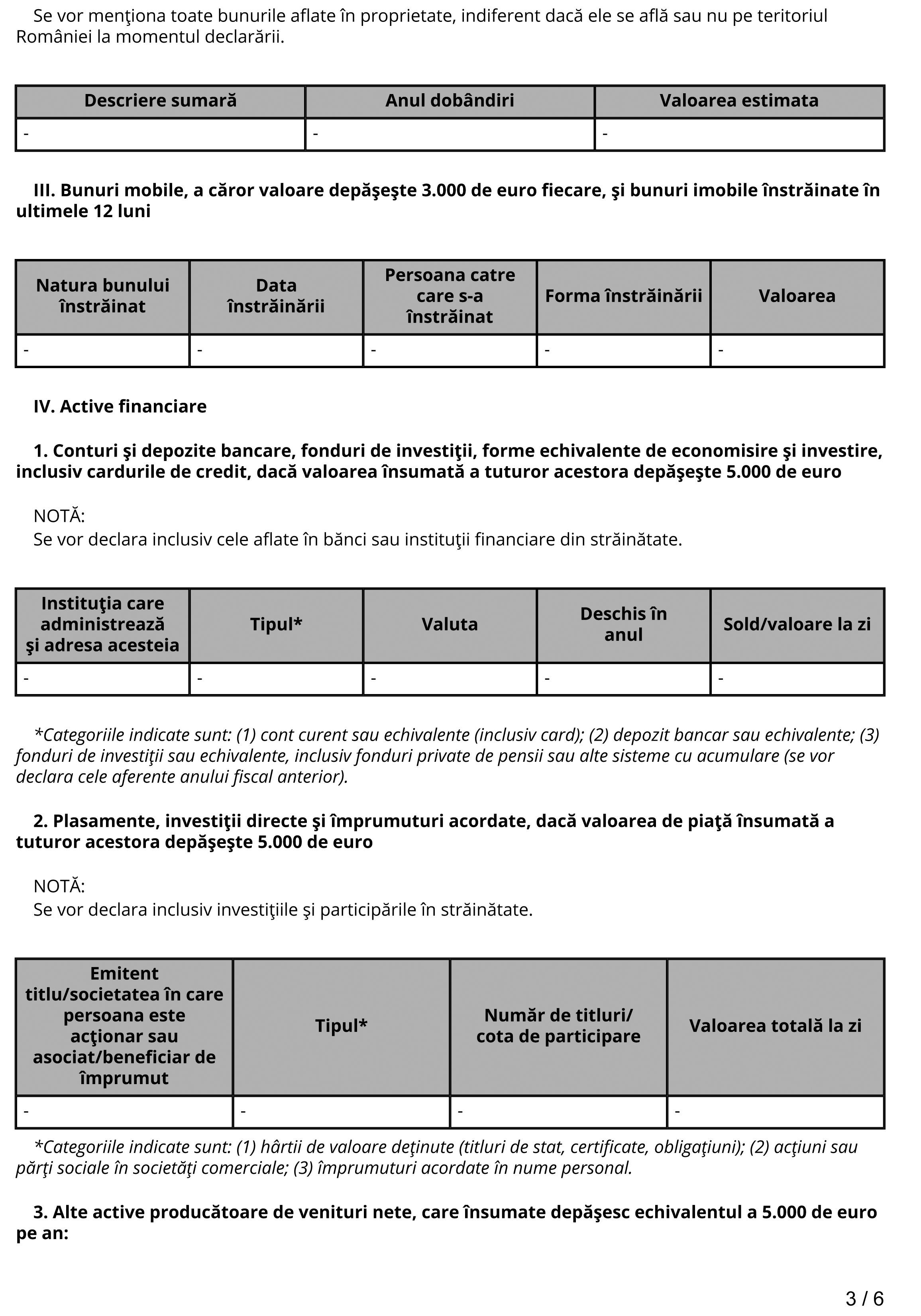 Se vor menţiona toate bunurile aflate în proprietate, indiferent dacă ele se află sau nu pe teritoriul României la momentul declarării.

| Descriere sumară | Anul dobândiri | Valoarea estimata |
|---|---|---|
| - | - | - |

III. Bunuri mobile, a căror valoare depăşeşte 3.000 de euro fiecare, şi bunuri imobile înstrăinate în ultimele 12 luni

| Natura bunului înstrăinat | Data înstrăinării | Persoana catre care s-a înstrăinat | Forma înstrăinării | Valoarea |
|---|---|---|---|---|
| - | - | - | - | - |

IV. Active financiare

1. Conturi şi depozite bancare, fonduri de investiţii, forme echivalente de economisire şi investire, inclusiv cardurile de credit, dacă valoarea însumată a tuturor acestora depăşeşte 5.000 de euro

NOTĂ:
Se vor declara inclusiv cele aflate în bănci sau instituţii financiare din străinătate.

| Instituţia care administrează şi adresa acesteia | Tipul* | Valuta | Deschis în anul | Sold/valoare la zi |
|---|---|---|---|---|
| - | - | - | - | - |

*Categoriile indicate sunt: (1) cont curent sau echivalente (inclusiv card); (2) depozit bancar sau echivalente; (3) fonduri de investiţii sau echivalente, inclusiv fonduri private de pensii sau alte sisteme cu acumulare (se vor declara cele aferente anului fiscal anterior).

2. Plasamente, investiţii directe şi împrumuturi acordate, dacă valoarea de piaţă însumată a tuturor acestora depăşeşte 5.000 de euro

NOTĂ:
Se vor declara inclusiv investiţiile şi participările în străinătate.

| Emitent titlu/societatea în care persoana este acţionar sau asociat/beneficiar de împrumut | Tipul* | Număr de titluri/ cota de participare | Valoarea totală la zi |
|---|---|---|---|
| - | - | - | - |

*Categoriile indicate sunt: (1) hârtii de valoare deţinute (titluri de stat, certificate, obligaţiuni); (2) acţiuni sau părţi sociale în societăţi comerciale; (3) împrumuturi acordate în nume personal.

3. Alte active producătoare de venituri nete, care însumate depăşesc echivalentul a 5.000 de euro pe an:

3 / 6